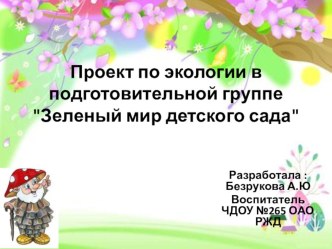 Проект по экологии в подготовительной группе "Зеленый мир детского сада"

Разработала : Безрукова А.Ю
Воспитатель
ЧДОУ №265 ОАО РЖД